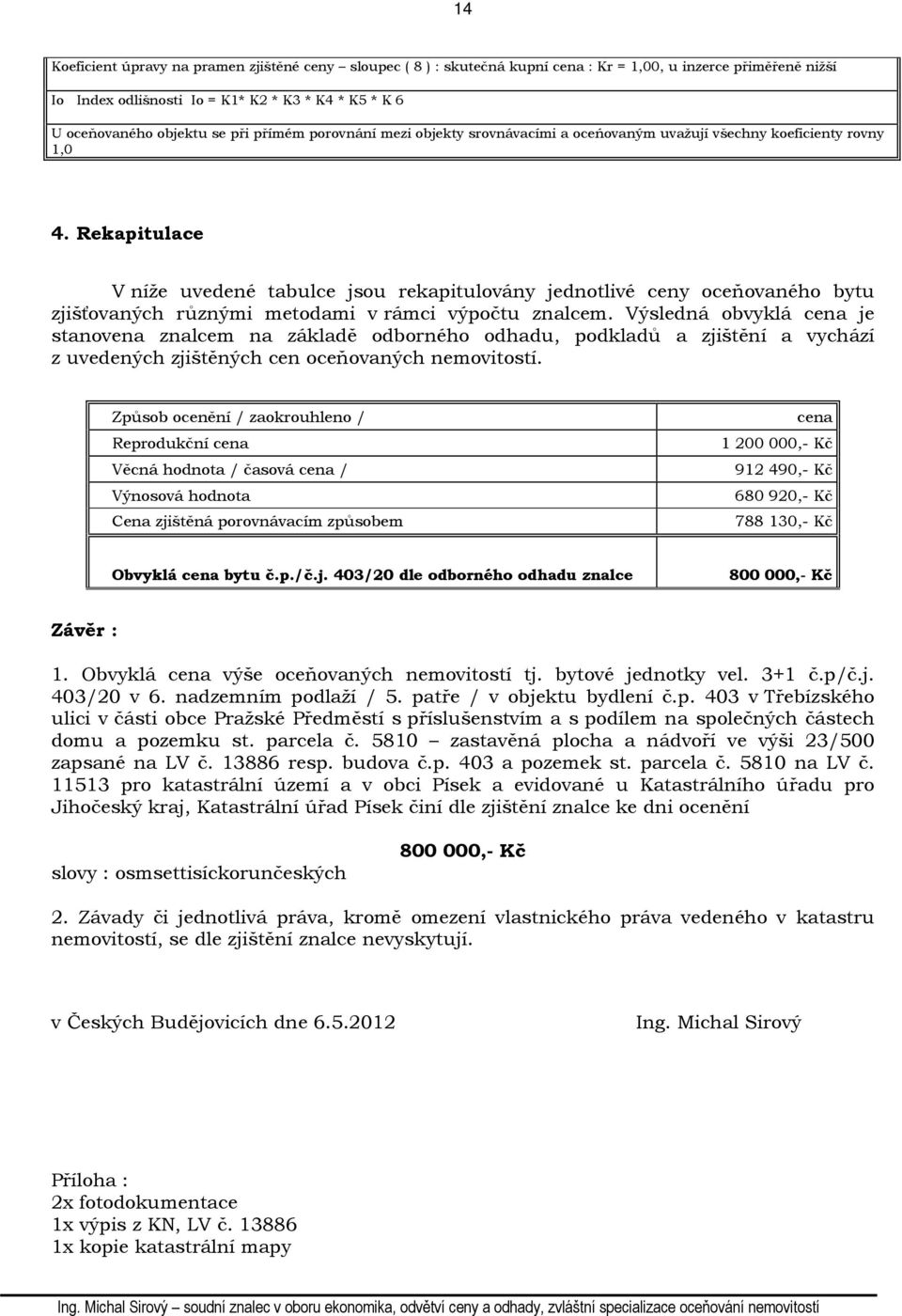 14

Koeficient úpravy na pramen zjištěné ceny – sloupec ( 8 ) : skutečná kupní cena : Kr = 1,00, u inzerce přiměřeně nižší

Io Index odlišnosti Io = K1* K2 * K3 * K4 * K5 * K 6

U oceňovaného objektu se při přímém porovnání mezi objekty srovnávacími a oceňovaným uvažují všechny koeficienty rovny 1,0

4. Rekapitulace

V níže uvedené tabulce jsou rekapitulovány jednotlivé ceny oceňovaného bytu zjišťovaných různými metodami v rámci výpočtu znalcem. Výsledná obvyklá cena je stanovena znalcem na základě odborného odhadu, podkladů a zjištění a vychází z uvedených zjištěných cen oceňovaných nemovitostí.

| Způsob ocenění / zaokrouhleno / | cena |
|---|---|
| Reprodukční cena | 1 200 000,- Kč |
| Věcná hodnota / časová cena / | 912 490,- Kč |
| Výnosová hodnota | 680 920,- Kč |
| Cena zjištěná porovnávacím způsobem | 788 130,- Kč |
| Obvyklá cena bytu č.p./č.j. 403/20 dle odborného odhadu znalce | 800 000,- Kč |

Závěr :

1. Obvyklá cena výše oceňovaných nemovitostí tj. bytové jednotky vel. 3+1 č.p/č.j. 403/20 v 6. nadzemním podlaží / 5. patře / v objektu bydlení č.p. 403 v Třebízského ulici v části obce Pražské Předměstí s příslušenstvím a s podílem na společných částech domu a pozemku st. parcela č. 5810 – zastavěná plocha a nádvoří ve výši 23/500 zapsané na LV č. 13886 resp. budova č.p. 403 a pozemek st. parcela č. 5810 na LV č. 11513 pro katastrální území a v obci Písek a evidované u Katastrálního úřadu pro Jihočeský kraj, Katastrální úřad Písek činí dle zjištění znalce ke dni ocenění

800 000,- Kč

slovy : osmsettisíckorunčeských

2. Závady či jednotlivá práva, kromě omezení vlastnického práva vedeného v katastru nemovitostí, se dle zjištění znalce nevyskytují.

v Českých Budějovicích dne 6.5.2012

Ing. Michal Sirový

Příloha :
2x fotodokumentace
1x výpis z KN, LV č. 13886
1x kopie katastrální mapy

Ing. Michal Sirový – soudní znalec v oboru ekonomika, odvětví ceny a odhady, zvláštní specializace oceňování nemovitostí